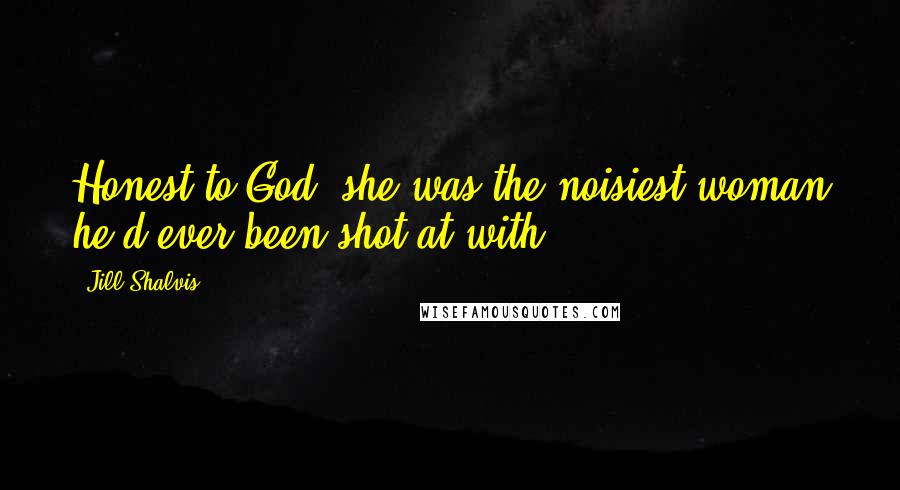 Honest to God, she was the noisiest woman he'd ever been shot at with.

Jill Shalvis

WISEFAMOUSQUOTES.COM